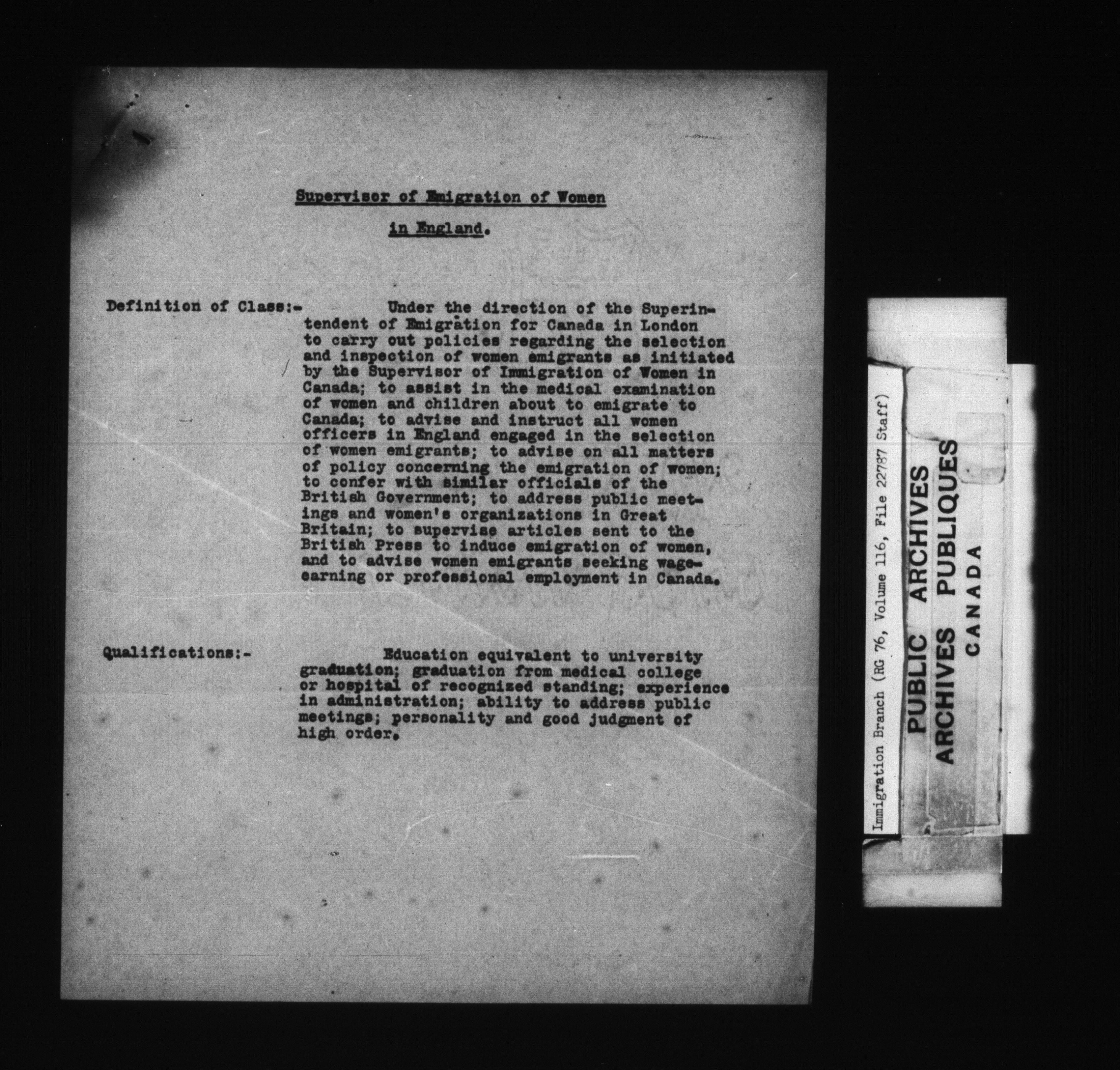 Supervisor of Emigration of Women

in England.

Definition of Class:- Under the direction of the Superintendent of Emigration for Canada in London to carry out policies regarding the selection and inspection of women emigrants as initiated by the Supervisor of Immigration of Women in Canada; to assist in the medical examination of women and children about to emigrate to Canada; to advise and instruct all women officers in England engaged in the selection of women emigrants; to advise on all matters of policy concerning the emigration of women; to confer with similar officials of the British Government; to address public meetings and women's organizations in Great Britain; to supervise articles sent to the British Press to induce emigration of women, and to advise women emigrants seeking wage-earning or professional employment in Canada.

Qualifications:- Education equivalent to university graduation; graduation from medical college or hospital of recognized standing; experience in administration; ability to address public meetings; personality and good judgment of high order.

Immigration Branch (RG 76, Volume 116, File 22787 Staff)

PUBLIC ARCHIVES
ARCHIVES PUBLIQUES
CANADA